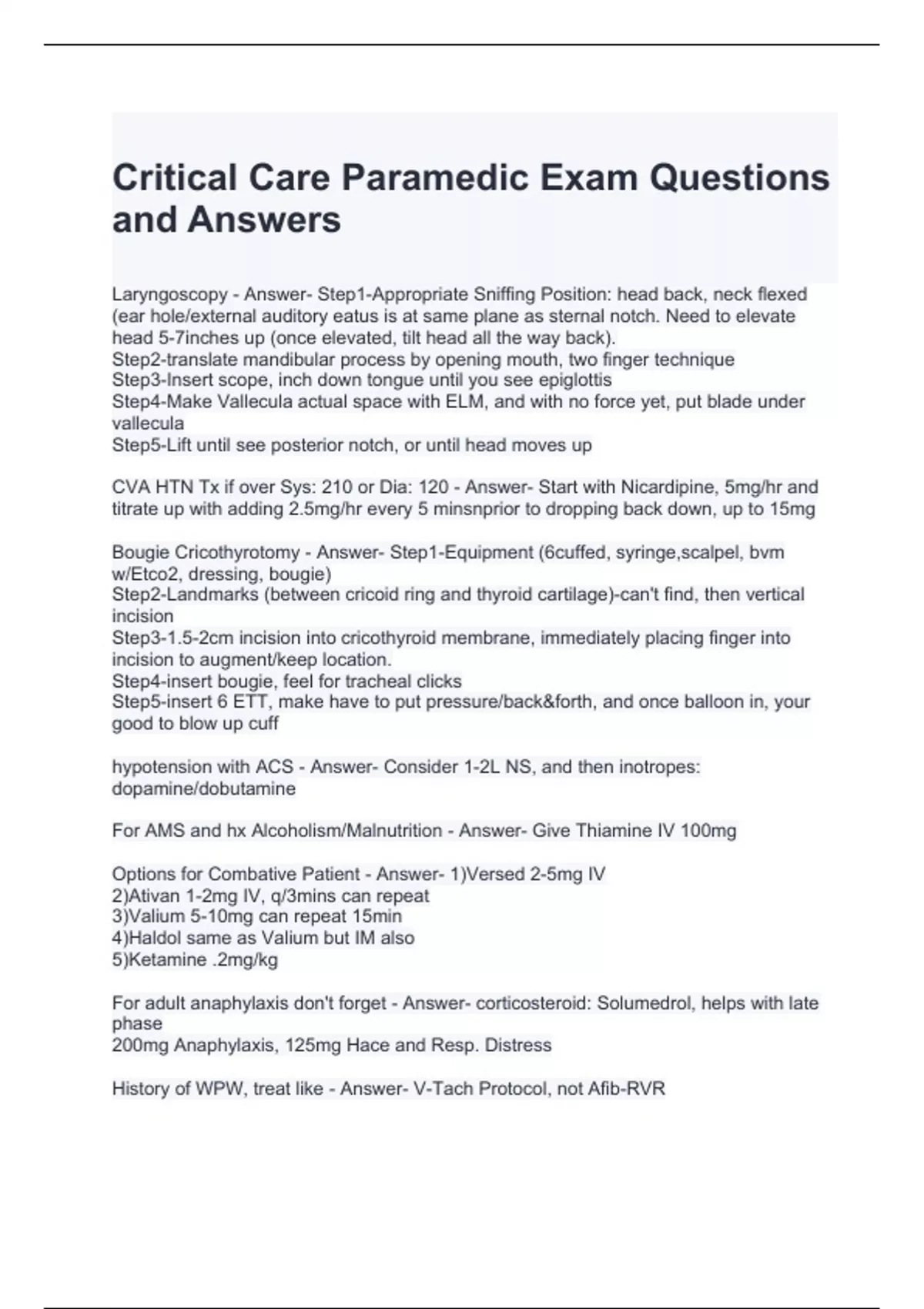 Critical Care Paramedic Exam Questions and Answers

Laryngoscopy - Answer- Step1-Appropriate Sniffing Position: head back, neck flexed (ear hole/external auditory eatus is at same plane as sternal notch. Need to elevate head 5-7inches up (once elevated, tilt head all the way back).
Step2-translate mandibular process by opening mouth, two finger technique
Step3-Insert scope, inch down tongue until you see epiglottis
Step4-Make Vallecula actual space with ELM, and with no force yet, put blade under vallecula
Step5-Lift until see posterior notch, or until head moves up

CVA HTN Tx if over Sys: 210 or Dia: 120 - Answer- Start with Nicardipine, 5mg/hr and titrate up with adding 2.5mg/hr every 5 minsnprior to dropping back down, up to 15mg

Bougie Cricothyrotomy - Answer- Step1-Equipment (6cuffed, syringe,scalpel, bvm w/Etco2, dressing, bougie)
Step2-Landmarks (between cricoid ring and thyroid cartilage)-can't find, then vertical incision
Step3-1.5-2cm incision into cricothyroid membrane, immediately placing finger into incision to augment/keep location.
Step4-insert bougie, feel for tracheal clicks
Step5-insert 6 ETT, make have to put pressure/back&forth, and once balloon in, your good to blow up cuff

hypotension with ACS - Answer- Consider 1-2L NS, and then inotropes: dopamine/dobutamine

For AMS and hx Alcoholism/Malnutrition - Answer- Give Thiamine IV 100mg

Options for Combative Patient - Answer- 1)Versed 2-5mg IV
2)Ativan 1-2mg IV, q/3mins can repeat
3)Valium 5-10mg can repeat 15min
4)Haldol same as Valium but IM also
5)Ketamine .2mg/kg

For adult anaphylaxis don't forget - Answer- corticosteroid: Solumedrol, helps with late phase
200mg Anaphylaxis, 125mg Hace and Resp. Distress

History of WPW, treat like - Answer- V-Tach Protocol, not Afib-RVR